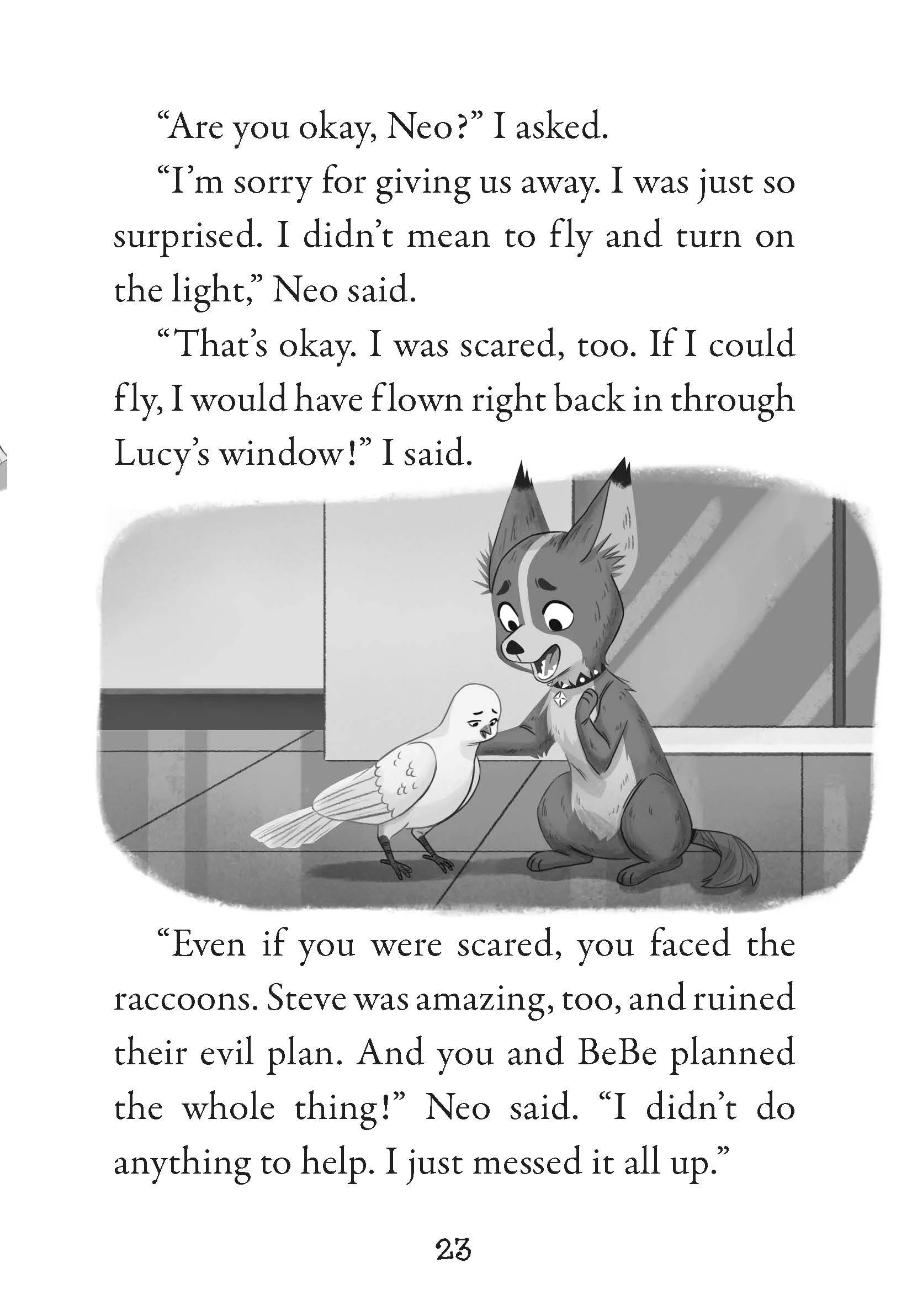 “Are you okay, Neo?” I asked.

“I’m sorry for giving us away. I was just so surprised. I didn’t mean to fly and turn on the light,” Neo said.

“That’s okay. I was scared, too. If I could fly, I would have flown right back in through Lucy’s window!” I said.

“Even if you were scared, you faced the raccoons. Steve was amazing, too, and ruined their evil plan. And you and BeBe planned the whole thing!” Neo said. “I didn’t do anything to help. I just messed it all up.”

23